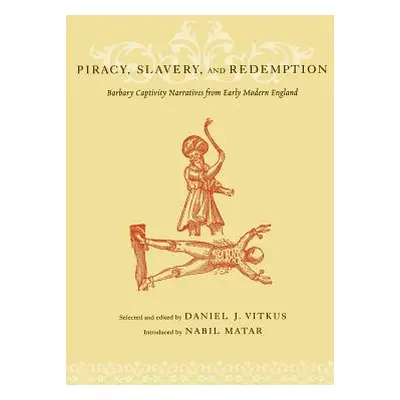 PIRACY, SLAVERY, AND REDEMPTION

Barbary Captivity Narratives from Early Modern England

Selected and edited by DANIEL J. VITKUS
Introduced by NABIL MATAR